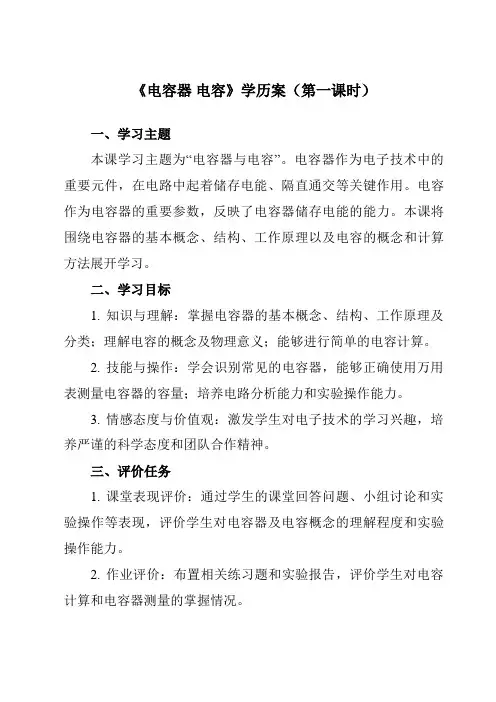 《电容器 电容》学历案（第一课时）

一、学习主题

本课学习主题为“电容器与电容”。电容器作为电子技术中的重要元件，在电路中起着储存电能、隔直通交等关键作用。电容作为电容器的重要参数，反映了电容器储存电能的能力。本课将围绕电容器的基本概念、结构、工作原理以及电容的概念和计算方法展开学习。

二、学习目标

1. 知识与理解：掌握电容器的基本概念、结构、工作原理及分类；理解电容的概念及物理意义；能够进行简单的电容计算。

2. 技能与操作：学会识别常见的电容器，能够正确使用万用表测量电容器的容量；培养电路分析能力和实验操作能力。

3. 情感态度与价值观：激发学生对电子技术的学习兴趣，培养严谨的科学态度和团队合作精神。

三、评价任务

1. 课堂表现评价：通过学生的课堂回答问题、小组讨论和实验操作等表现，评价学生对电容器及电容概念的理解程度和实验操作能力。

2. 作业评价：布置相关练习题和实验报告，评价学生对电容计算和电容器测量的掌握情况。